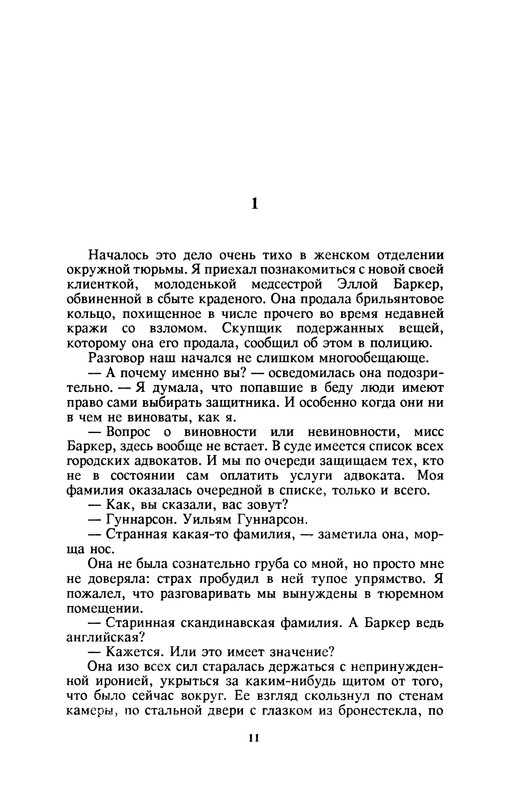 1

Началось это дело очень тихо в женском отделении окружной тюрьмы. Я приехал познакомиться с новой своей клиенткой, молоденькой медсестрой Эллой Баркер, обвиненной в сбыте краденого. Она продала брильянтовое кольцо, похищенное в числе прочего во время недавней кражи со взломом. Скупщик подержанных вещей, которому она его продала, сообщил об этом в полицию.

Разговор наш начался не слишком многообещающе.

— А почему именно вы? — осведомилась она подозрительно. — Я думала, что попавшие в беду люди имеют право сами выбирать защитника. И особенно когда они ни в чем не виноваты, как я.

— Вопрос о виновности или невиновности, мисс Баркер, здесь вообще не встает. В суде имеется список всех городских адвокатов. И мы по очереди защищаем тех, кто не в состоянии сам оплатить услуги адвоката. Моя фамилия оказалась очередной в списке, только и всего.

— Как, вы сказали, вас зовут?

— Гуннарсон. Уильям Гуннарсон.

— Странная какая-то фамилия, — заметила она, морща нос.

Она не была сознательно груба со мной, но просто мне не доверяла: страх пробудил в ней тупое упрямство. Я пожалел, что разговаривать мы вынуждены в тюремном помещении.

— Старинная скандинавская фамилия. А Баркер ведь английская?

— Кажется. Или это имеет значение?

Она изо всех сил старалась держаться с непринужденной иронией, укрыться за каким-нибудь щитом от того, что было сейчас вокруг. Ее взгляд скользнул по стенам камеры, по стальной двери с глазком из бронестекла, по

11